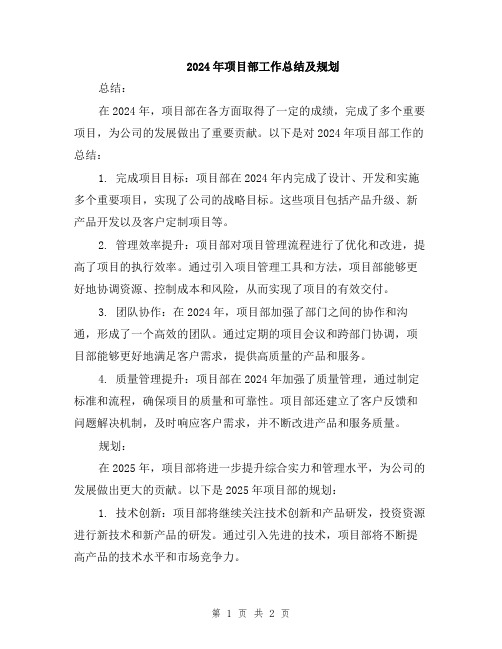 2024年项目部工作总结及规划

总结：

在2024年，项目部在各方面取得了一定的成绩，完成了多个重要项目，为公司的发展做出了重要贡献。以下是对2024年项目部工作的总结：

1. 完成项目目标：项目部在2024年内完成了设计、开发和实施多个重要项目，实现了公司的战略目标。这些项目包括产品升级、新产品开发以及客户定制项目等。

2. 管理效率提升：项目部对项目管理流程进行了优化和改进，提高了项目的执行效率。通过引入项目管理工具和方法，项目部能够更好地协调资源、控制成本和风险，从而实现了项目的有效交付。

3. 团队协作：在2024年，项目部加强了部门之间的协作和沟通，形成了一个高效的团队。通过定期的项目会议和跨部门协调，项目部能够更好地满足客户需求，提供高质量的产品和服务。

4. 质量管理提升：项目部在2024年加强了质量管理，通过制定标准和流程，确保项目的质量和可靠性。项目部还建立了客户反馈和问题解决机制，及时响应客户需求，并不断改进产品和服务质量。

规划：

在2025年，项目部将进一步提升综合实力和管理水平，为公司的发展做出更大的贡献。以下是2025年项目部的规划：

1. 技术创新：项目部将继续关注技术创新和产品研发，投资资源进行新技术和新产品的研发。通过引入先进的技术，项目部将不断提高产品的技术水平和市场竞争力。

第 1 页 共 2 页